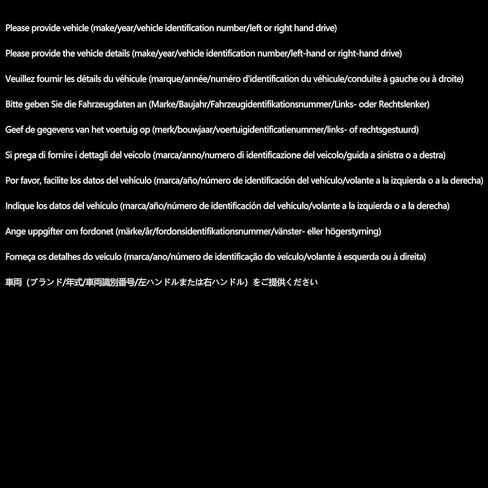 Please provide vehicle (make/year/vehicle identification number/left or right hand drive)

Please provide the vehicle details (make/year/vehicle identification number/left-hand or right-hand drive)

Veuillez fournir les détails du véhicule (marque/année/numéro d'identification du véhicule/conduite à gauche ou à droite)

Bitte geben Sie die Fahrzeugdaten an (Marke/Baujahr/Fahrzeugidentifikationsnummer/Links- oder Rechtslenker)

Geef de gegevens van het voertuig op (merk/bouwjaar/voertuigidentificatienummer/links- of rechtsgestuurd)

Si prega di fornire i dettagli del veicolo (marca/anno/numero di identificazione del veicolo/guida a sinistra o a destra)

Por favor, facilite los datos del vehículo (marca/año/número de identificación del vehículo/volante a la izquierda o a la derecha)

Indique los datos del vehículo (marca/año/número de identificación del vehículo/volante a la izquierda o a la derecha)

Ange uppgifter om fordonet (märke/år/fordonsidentifikationsnummer/vänster- eller högerstyrning)

Forneça os detalhes do veículo (marca/ano/número de identificação do veículo/volante à esquerda ou à direita)

車両（ブランド/年式/車両識別番号/左ハンドルまたは右ハンドル）をご提供ください